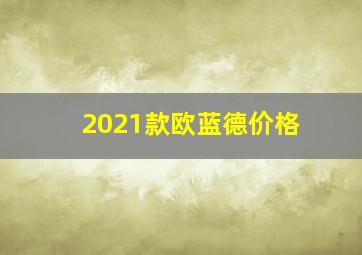 2021款欧蓝德价格